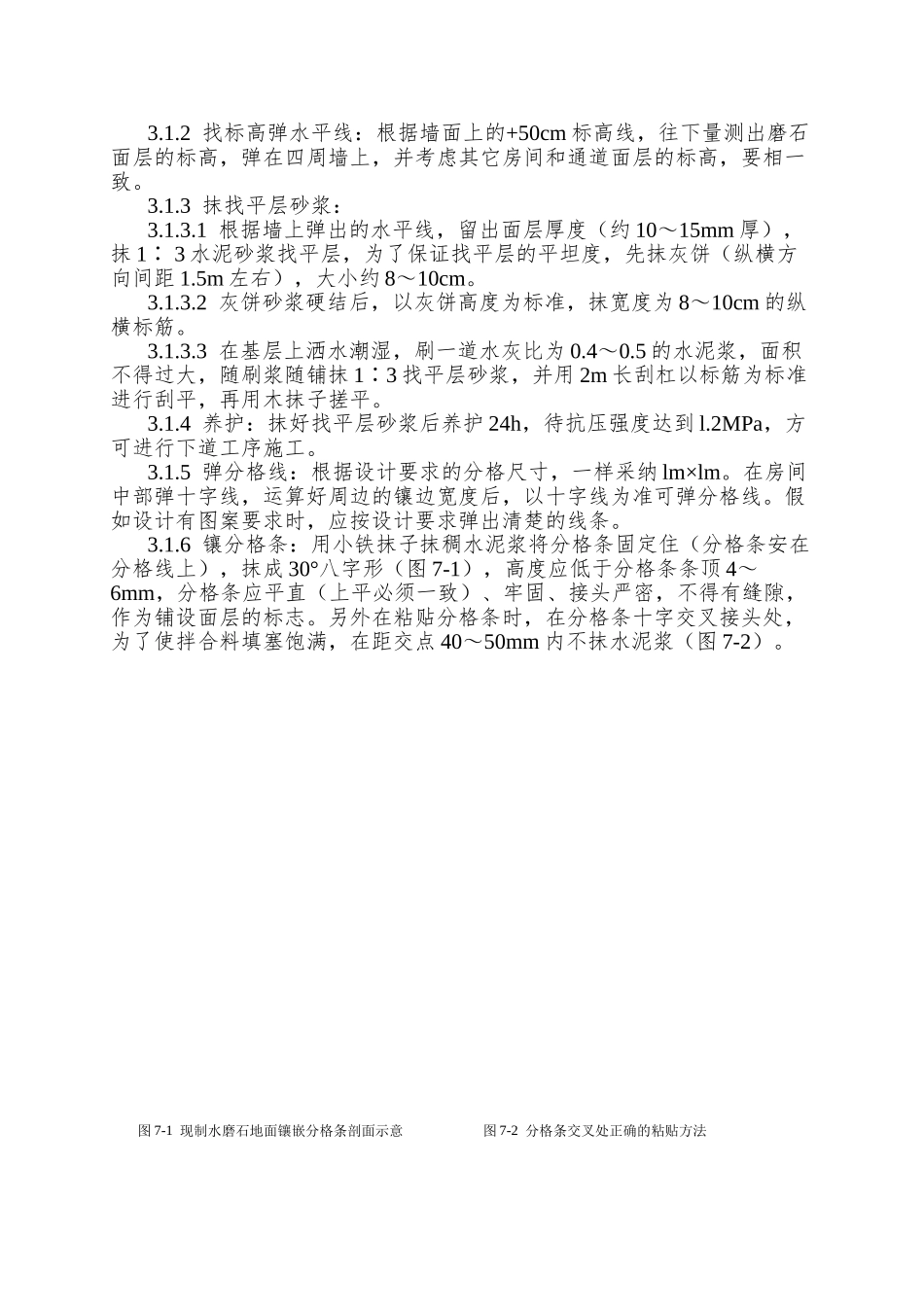 3.1.2 找标高弹水平线：根据墙面上的+50cm 标高线，往下量测出磨石面层的标高，弹在四周墙上，并考虑其它房间和通道面层的标高，要相一致。

3.1.3 抹找平层砂浆：

3.1.3.1 根据墙上弹出的水平线，留出面层厚度（约 10～15mm 厚），抹 1∶3 水泥砂浆找平层，为了保证找平层的平坦度，先抹灰饼（纵横方向间距 1.5m 左右），大小约 8～10cm。

3.1.3.2 灰饼砂浆硬结后，以灰饼高度为标准，抹宽度为 8～10cm 的纵横标筋。

3.1.3.3 在基层上洒水潮湿，刷一道水灰比为 0.4～0.5 的水泥浆，面积不得过大，随刷浆随铺抹 1∶3 找平层砂浆，并用 2m 长刮杠以标筋为标准进行刮平，再用木抹子搓平。

3.1.4 养护：抹好找平层砂浆后养护 24h，待抗压强度达到 l.2MPa，方可进行下道工序施工。

3.1.5 弹分格线：根据设计要求的分格尺寸，一样采纳 lm×lm。在房间中部弹十字线，运算好周边的镶边宽度后，以十字线为准可弹分格线。假如设计有图案要求时，应按设计要求弹出清楚的线条。

3.1.6 镶分格条：用小铁抹子抹稠水泥浆将分格条固定住（分格条安在分格线上），抹成 30°八字形（图 7-1），高度应低于分格条条顶 4～6mm，分格条应平直（上平必须一致）、牢固、接头严密，不得有缝隙，作为铺设面层的标志。另外在粘贴分格条时，在分格条十字交叉接头处，为了使拌合料填塞饱满，在距交点 40～50mm 内不抹水泥浆（图 7-2）。

图 7-1 现制水磨石地面镶嵌分格条剖面示意

图 7-2 分格条交叉处正确的粘贴方法